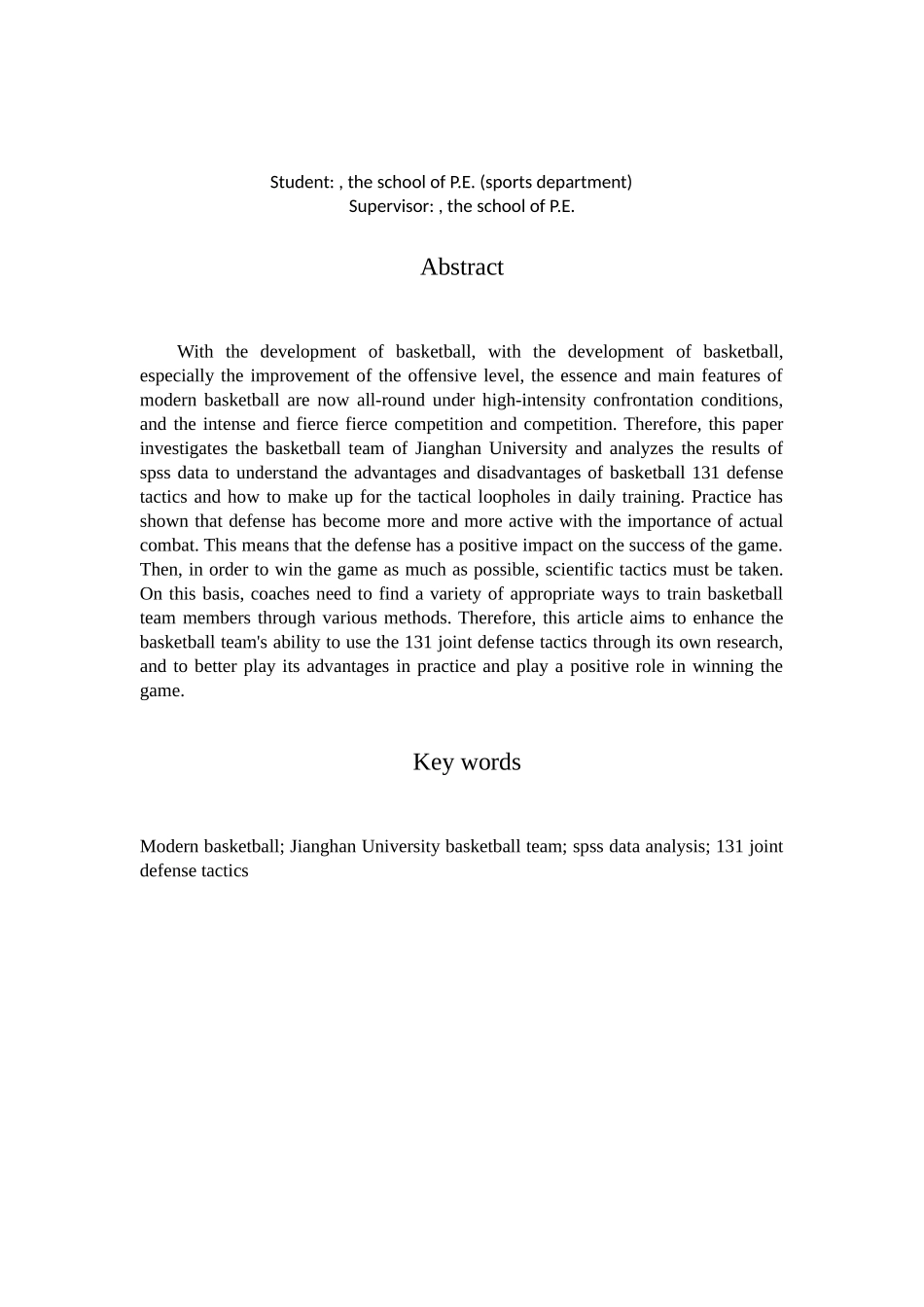 Student: , the school of P.E. (sports department)
Supervisor: , the school of P.E.

Abstract

With the development of basketball, with the development of basketball, especially the improvement of the offensive level, the essence and main features of modern basketball are now all-round under high-intensity confrontation conditions, and the intense and fierce fierce competition and competition. Therefore, this paper investigates the basketball team of Jianghan University and analyzes the results of spss data to understand the advantages and disadvantages of basketball 131 defense tactics and how to make up for the tactical loopholes in daily training. Practice has shown that defense has become more and more active with the importance of actual combat. This means that the defense has a positive impact on the success of the game. Then, in order to win the game as much as possible, scientific tactics must be taken. On this basis, coaches need to find a variety of appropriate ways to train basketball team members through various methods. Therefore, this article aims to enhance the basketball team's ability to use the 131 joint defense tactics through its own research, and to better play its advantages in practice and play a positive role in winning the game.

Key words

Modern basketball; Jianghan University basketball team; spss data analysis; 131 joint defense tactics